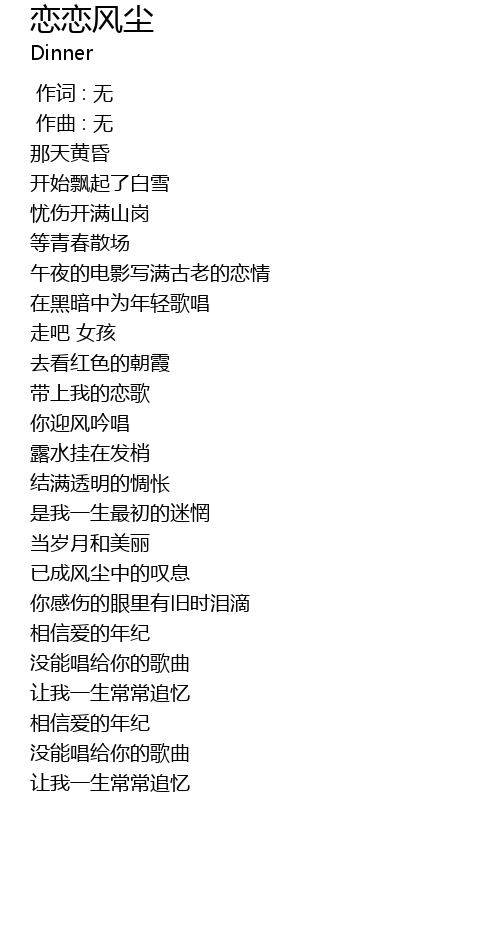 恋恋风尘
Dinner

作词 : 无
作曲 : 无
那天黄昏
开始飘起了白雪
忧伤开满山岗
等青春散场
午夜的电影写满古老的恋情
在黑暗中为年轻歌唱
走吧 女孩
去看红色的朝霞
带上我的恋歌
你迎风吟唱
露水挂在发梢
结满透明的惆怅
是我一生最初的迷惘
当岁月和美丽
已成风尘中的叹息
你感伤的眼里有旧时泪滴
相信爱的年纪
没能唱给你的歌曲
让我一生常常追忆
相信爱的年纪
没能唱给你的歌曲
让我一生常常追忆